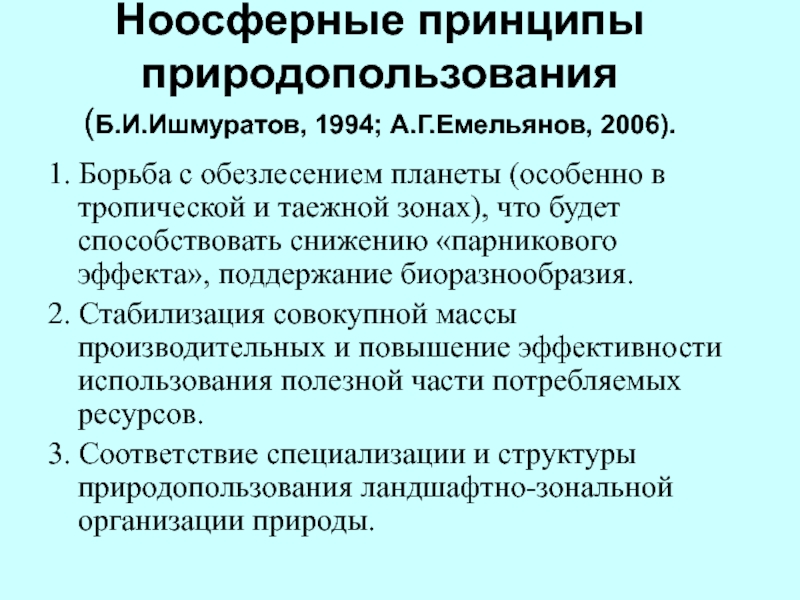 Ноосферные принципы природопользования

(Б.И.Ишмуратов, 1994; А.Г.Емельянов, 2006).

1. Борьба с обезлесением планеты (особенно в тропической и таежной зонах), что будет способствовать снижению «парникового эффекта», поддержание биоразнообразия.

2. Стабилизация совокупной массы производительных и повышение эффективности использования полезной части потребляемых ресурсов.

3. Соответствие специализации и структуры природопользования ландшафтно-зональной организации природы.